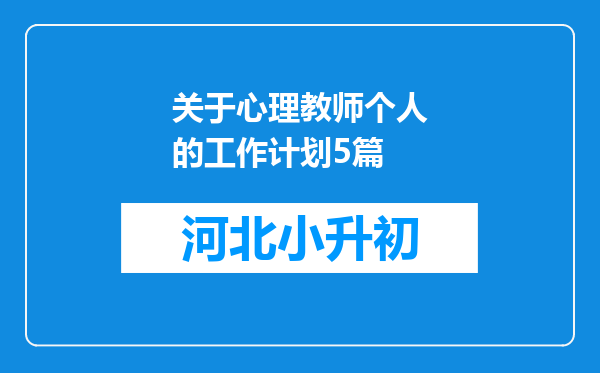 关于心理教师个人的工作计划5篇

河北小升初